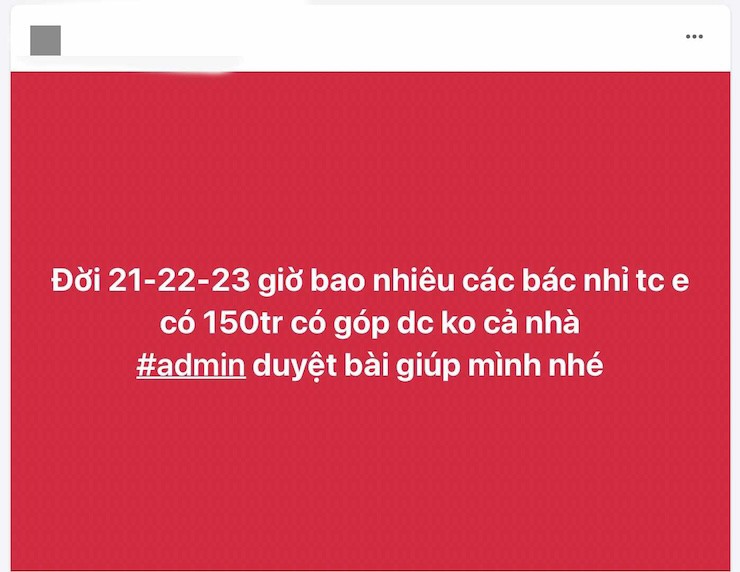 Đời 21-22-23 giờ bao nhiêu các bác nhỉ tc e có 150tr có góp dc ko cả nhà
#admin duyệt bài giúp mình nhé